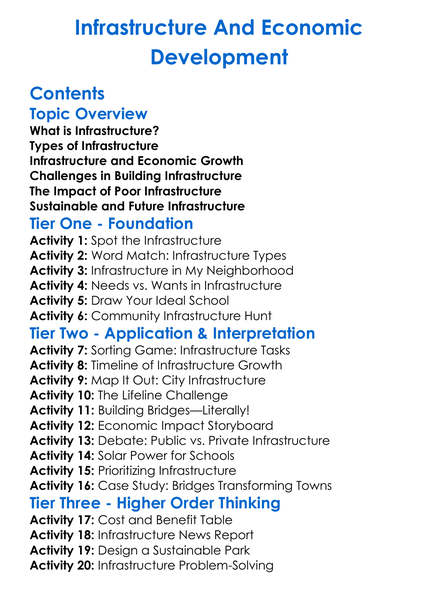 Infrastructure And Economic Development

Contents

Topic Overview

What is Infrastructure?
Types of Infrastructure
Infrastructure and Economic Growth
Challenges in Building Infrastructure
The Impact of Poor Infrastructure
Sustainable and Future Infrastructure

Tier One - Foundation

Activity 1: Spot the Infrastructure
Activity 2: Word Match: Infrastructure Types
Activity 3: Infrastructure in My Neighborhood
Activity 4: Needs vs. Wants in Infrastructure
Activity 5: Draw Your Ideal School
Activity 6: Community Infrastructure Hunt

Tier Two - Application & Interpretation

Activity 7: Sorting Game: Infrastructure Tasks
Activity 8: Timeline of Infrastructure Growth
Activity 9: Map It Out: City Infrastructure
Activity 10: The Lifeline Challenge
Activity 11: Building Bridges—Literally!
Activity 12: Economic Impact Storyboard
Activity 13: Debate: Public vs. Private Infrastructure
Activity 14: Solar Power for Schools
Activity 15: Prioritizing Infrastructure
Activity 16: Case Study: Bridges Transforming Towns

Tier Three - Higher Order Thinking

Activity 17: Cost and Benefit Table
Activity 18: Infrastructure News Report
Activity 19: Design a Sustainable Park
Activity 20: Infrastructure Problem-Solving